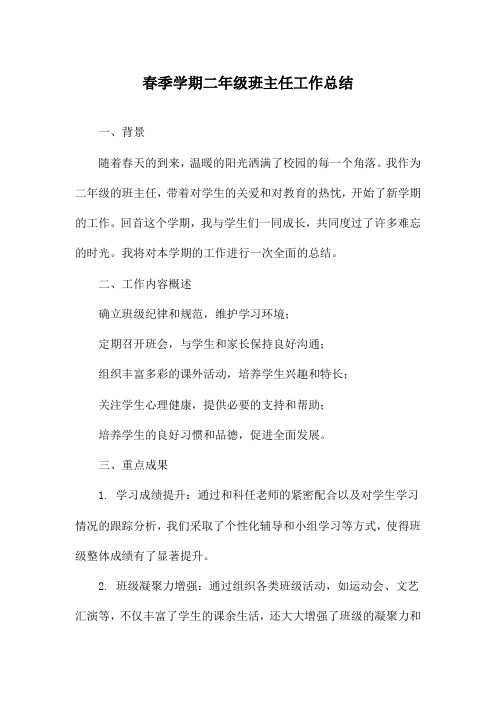 春季学期二年级班主任工作总结

一、背景

随着春天的到来，温暖的阳光洒满了校园的每一个角落。我作为二年级的班主任，带着对学生的关爱和对教育的热忱，开始了新学期的工作。回首这个学期，我与学生们一同成长，共同度过了许多难忘的时光。我将对本学期的工作进行一次全面的总结。

二、工作内容概述

确立班级纪律和规范，维护学习环境；

定期召开班会，与学生和家长保持良好沟通；

组织丰富多彩的课外活动，培养学生兴趣和特长；

关注学生心理健康，提供必要的支持和帮助；

培养学生的良好习惯和品德，促进全面发展。

三、重点成果

1. 学习成绩提升：通过和科任老师的紧密配合以及对学生学习情况的跟踪分析，我们采取了个性化辅导和小组学习等方式，使得班级整体成绩有了显著提升。

2. 班级凝聚力增强：通过组织各类班级活动，如运动会、文艺汇演等，不仅丰富了学生的课余生活，还大大增强了班级的凝聚力和